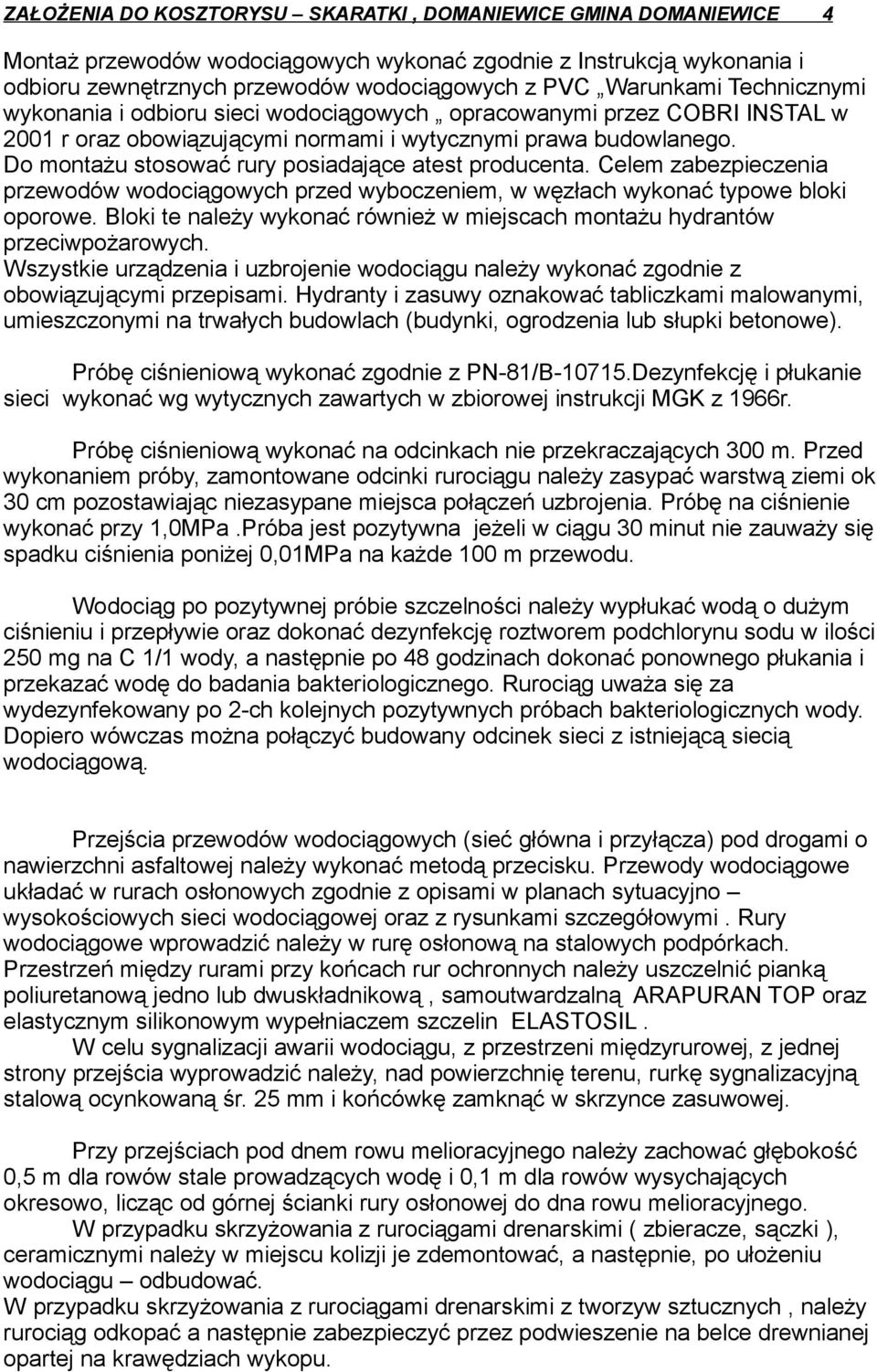 ZAŁOŻENIA DO KOSZTORYSU – SKARATKI , DOMANIEWICE GMINA DOMANIEWICE 4

Montaż przewodów wodociągowych wykonać zgodnie z Instrukcją wykonania i odbioru zewnętrznych przewodów wodociągowych z PVC „Warunkami Technicznymi wykonania i odbioru sieci wodociągowych „ opracowanymi przez COBRI INSTAL w 2001 r oraz obowiązującymi normami i wytycznymi prawa budowlanego. Do montażu stosować rury posiadające atest producenta. Celem zabezpieczenia przewodów wodociągowych przed wyboczeniem, w węzłach wykonać typowe bloki oporowe. Bloki te należy wykonać również w miejscach montażu hydrantów przeciwpożarowych.
Wszystkie urządzenia i uzbrojenie wodociągu należy wykonać zgodnie z obowiązującymi przepisami. Hydranty i zasuwy oznakować tabliczkami malowanymi, umieszczonymi na trwałych budowlach (budynki, ogrodzenia lub słupki betonowe).

Próbę ciśnieniową wykonać zgodnie z PN-81/B-10715.Dezynfekcję i płukanie sieci wykonać wg wytycznych zawartych w zbiorowej instrukcji MGK z 1966r.

Próbę ciśnieniową wykonać na odcinkach nie przekraczających 300 m. Przed wykonaniem próby, zamontowane odcinki rurociągu należy zasypać warstwą ziemi ok 30 cm pozostawiając niezasypane miejsca połączeń uzbrojenia. Próbę na ciśnienie wykonać przy 1,0MPa .Próba jest pozytywna jeżeli w ciągu 30 minut nie zauważy się spadku ciśnienia poniżej 0,01MPa na każde 100 m przewodu.

Wodociąg po pozytywnej próbie szczelności należy wypłukać wodą o dużym ciśnieniu i przepływie oraz dokonać dezynfekcję roztworem podchlorynu sodu w ilości 250 mg na C 1/1 wody, a następnie po 48 godzinach dokonać ponownego płukania i przekazać wodę do badania bakteriologicznego. Rurociąg uważa się za wydezynfekowany po 2-ch kolejnych pozytywnych próbach bakteriologicznych wody. Dopiero wówczas można połączyć budowany odcinek sieci z istniejącą siecią wodociągową.

Przejścia przewodów wodociągowych (sieć główna i przyłącza) pod drogami o nawierzchni asfaltowej należy wykonać metodą przecisku. Przewody wodociągowe układać w rurach osłonowych zgodnie z opisami w planach sytuacyjno – wysokościowych sieci wodociągowej oraz z rysunkami szczegółowymi . Rury wodociągowe wprowadzić należy w rurę osłonową na stalowych podpórkach. Przestrzeń między rurami przy końcach rur ochronnych należy uszczelnić pianką poliuretanową jedno lub dwuskładnikową , samoutwardzalną ARAPURAN TOP oraz elastycznym silikonowym wypełniaczem szczelin ELASTOSIL .
W celu sygnalizacji awarii wodociągu, z przestrzeni międzyrurowej, z jednej strony przejścia wyprowadzić należy, nad powierzchnię terenu, rurkę sygnalizacyjną stalową ocynkowaną śr. 25 mm i końcówkę zamknąć w skrzynce zasuwowej.

Przy przejściach pod dnem rowu melioracyjnego należy zachować głębokość 0,5 m dla rowów stale prowadzących wodę i 0,1 m dla rowów wysychających okresowo, licząc od górnej ścianki rury osłonowej do dna rowu melioracyjnego.
W przypadku skrzyżowania z rurociągami drenarskimi ( zbieracze, sączki ), ceramicznymi należy w miejscu kolizji je zdemontować, a następnie, po ułożeniu wodociągu – odbudować.
W przypadku skrzyżowania z rurociągami drenarskimi z tworzyw sztucznych , należy rurociąg odkopać a następnie zabezpieczyć przez podwieszenie na belce drewnianej opartej na krawędziach wykopu.